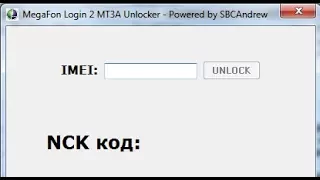 MegaFon Login 2 MT3A Unlocker - Powered by SBCAndrew

IMEI: UNLOCK

NCK код: